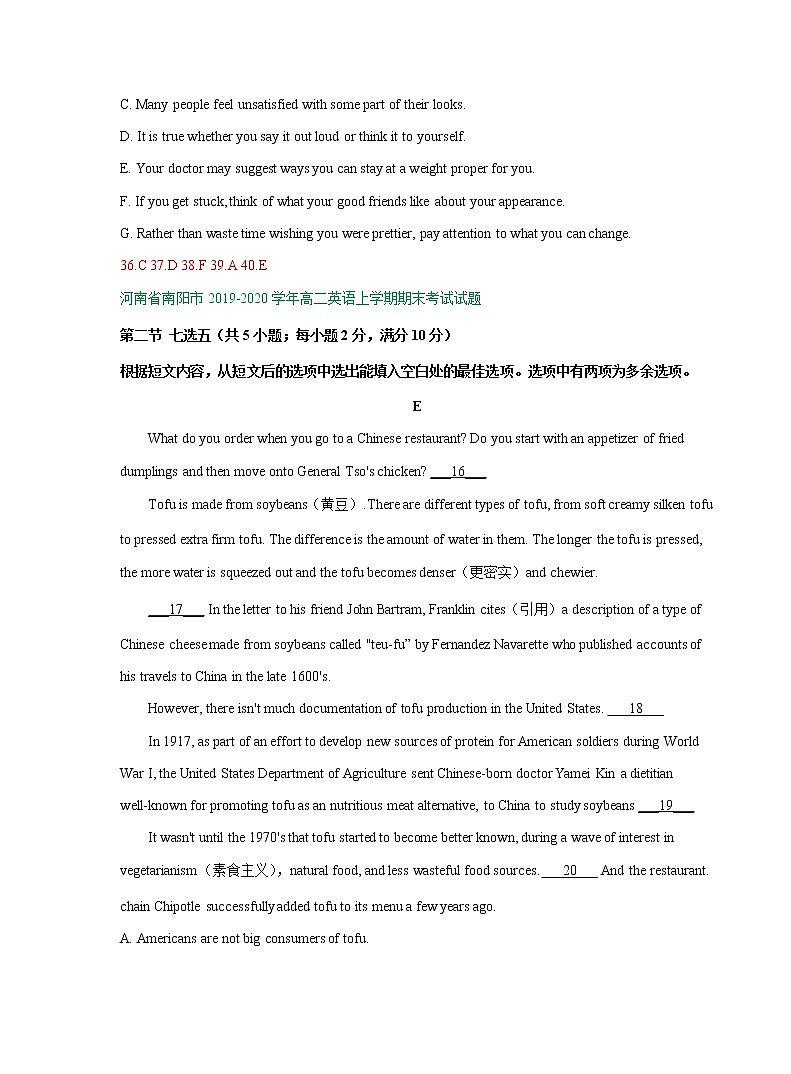 C. Many people feel unsatisfied with some part of their looks.

D. It is true whether you say it out loud or think it to yourself.

E. Your doctor may suggest ways you can stay at a weight proper for you.

F. If you get stuck, think of what your good friends like about your appearance.

G. Rather than waste time wishing you were prettier, pay attention to what you can change.

36.C 37.D 38.F 39.A 40.E

河南省南阳市 2019-2020 学年高二英语上学期期末考试试题

第二节 七选五（共 5 小题；每小题 2 分，满分 10 分）

根据短文内容，从短文后的选项中选出能填入空白处的最佳选项。选项中有两项为多余选项。

E

What do you order when you go to a Chinese restaurant? Do you start with an appetizer of fried dumplings and then move onto General Tso's chicken? ___16___

Tofu is made from soybeans（黄豆）. There are different types of tofu, from soft creamy silken tofu to pressed extra firm tofu. The difference is the amount of water in them. The longer the tofu is pressed, the more water is squeezed out and the tofu becomes denser（更密实）and chewier.

___17___ In the letter to his friend John Bartram, Franklin cites（引用）a description of a type of Chinese cheese made from soybeans called "teu-fu" by Fernandez Navarette who published accounts of his travels to China in the late 1600's.

However, there isn't much documentation of tofu production in the United States. ___18___

In 1917, as part of an effort to develop new sources of protein for American soldiers during World War I, the United States Department of Agriculture sent Chinese-born doctor Yamei Kin a dietitian well-known for promoting tofu as an nutritious meat alternative, to China to study soybeans ___19___

It wasn't until the 1970's that tofu started to become better known, during a wave of interest in vegetarianism（素食主义）, natural food, and less wasteful food sources. ___20___ And the restaurant. chain Chipotle successfully added tofu to its menu a few years ago.

A. Americans are not big consumers of tofu.